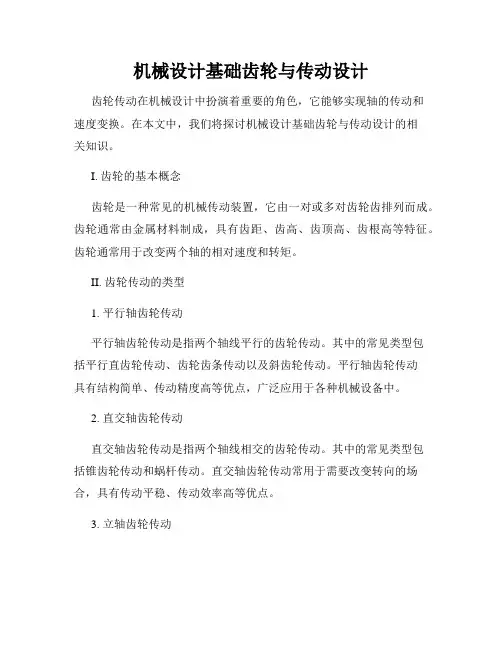 机械设计基础齿轮与传动设计

齿轮传动在机械设计中扮演着重要的角色，它能够实现轴的传动和速度变换。在本文中，我们将探讨机械设计基础齿轮与传动设计的相关知识。

I. 齿轮的基本概念

齿轮是一种常见的机械传动装置，它由一对或多对齿轮齿排列而成。齿轮通常由金属材料制成，具有齿距、齿高、齿顶高、齿根高等特征。齿轮通常用于改变两个轴的相对速度和转矩。

II. 齿轮传动的类型

1. 平行轴齿轮传动

平行轴齿轮传动是指两个轴线平行的齿轮传动。其中的常见类型包括平行直齿轮传动、齿轮齿条传动以及斜齿轮传动。平行轴齿轮传动具有结构简单、传动精度高等优点，广泛应用于各种机械设备中。

2. 直交轴齿轮传动

直交轴齿轮传动是指两个轴线相交的齿轮传动。其中的常见类型包括锥齿轮传动和蜗杆传动。直交轴齿轮传动常用于需要改变转向的场合，具有传动平稳、传动效率高等优点。

3. 立轴齿轮传动